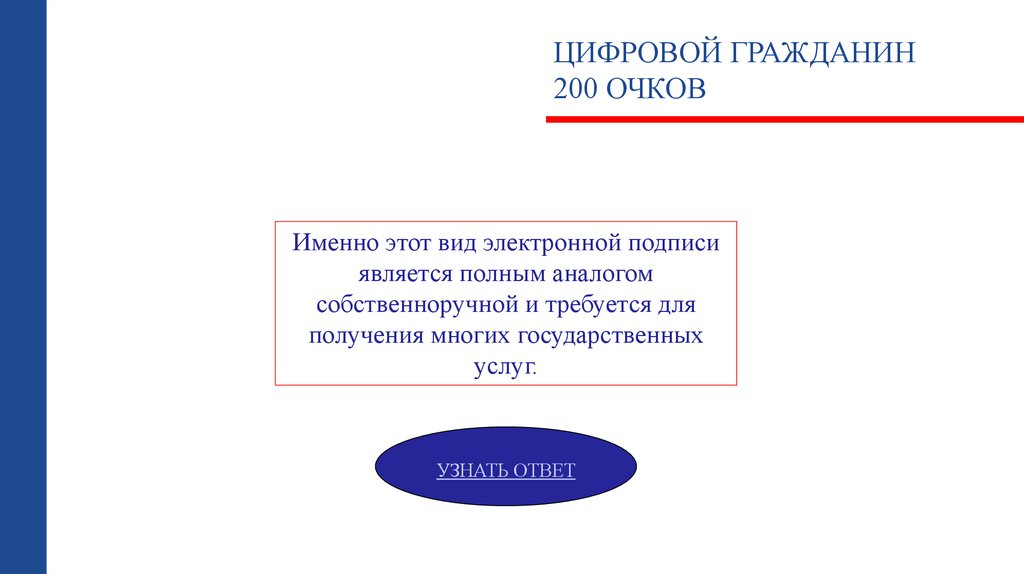 ЦИФРОВОЙ ГРАЖДАНИН
200 ОЧКОВ

Именно этот вид электронной подписи является полным аналогом собственноручной и требуется для получения многих государственных услуг.

УЗНАТЬ ОТВЕТ